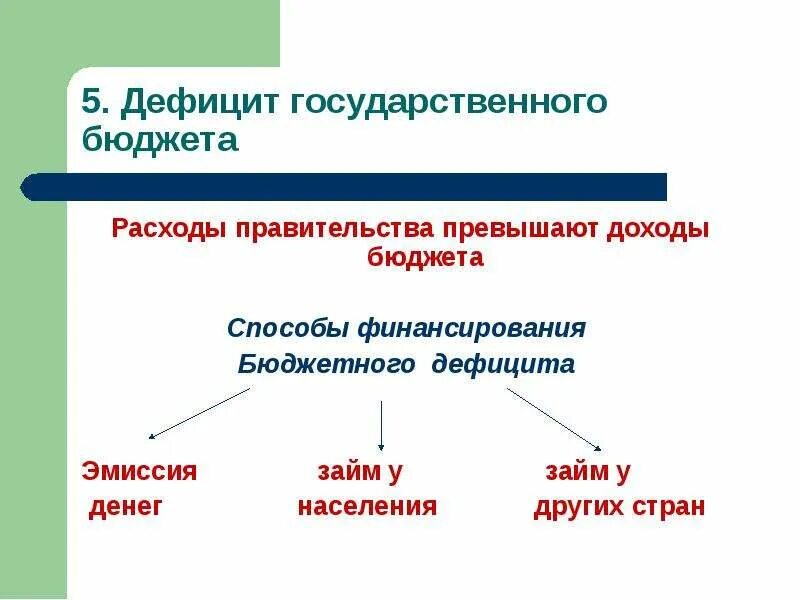 5. Дефицит государственного бюджета

Расходы правительства превышают доходы бюджета

Способы финансирования Бюджетного дефицита

Эмиссия денег

займ у населения

займ у других стран